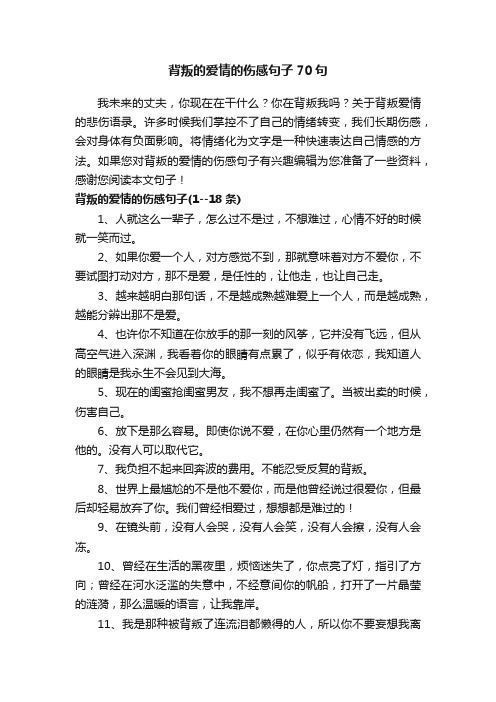 背叛的爱情的伤感句子 70 句

我未来的丈夫，你现在在干什么？你在背叛我吗？关于背叛爱情的悲伤语录。许多时候我们掌控不了自己的情绪转变，我们长期伤感，会对身体有负面影响。将情绪化为文字是一种快速表达自己情感的方法。如果您对背叛的爱情的伤感句子有兴趣编辑为您准备了一些资料，感谢您阅读本文句子！

背叛的爱情的伤感句子(1--18 条)

1、人就这么一辈子，怎么过不是过，不想难过，心情不好的时候就一笑而过。

2、如果你爱一个人，对方感觉不到，那就意味着对方不爱你，不要试图打动对方，那不是爱，是任性的，让他走，也让自己走。

3、越来越明白那句话，不是越成熟越难爱上一个人，而是越成熟，越能分辨出那不是爱。

4、也许你不知道在你放手的那一刻的风筝，它并没有飞远，但从高空气进入深渊，我看着你的眼睛有点累了，似乎有依恋，我知道人的眼睛是我永生不会见到大海。

5、现在的闺蜜抢闺蜜男友，我不想再走闺蜜了。当被出卖的时候，伤害自己。

6、放下是那么容易。即使你说不爱，在你心里仍然有一个地方是他的。没有人可以取代它。

7、我负担不起来回奔波的费用。不能忍受反复的背叛。

8、世界上最尴尬的不是他不爱你，而是他曾经说过很爱你，但最后却轻易放弃了你。我们曾经相爱过，想想都是难过的！

9、在镜头前，没有人会哭，没有人会笑，没有人会擦，没有人会冻。

10、曾经在生活的黑夜里，烦恼迷失了，你点亮了灯，指引了方向；曾经在河水泛滥的失意中，不经意间你的帆船，打开了一片晶莹的涟漪，那么温暖的语言，让我靠岸。

11、我是那种被背叛了连流泪都懒得的人，所以你不要妄想我离